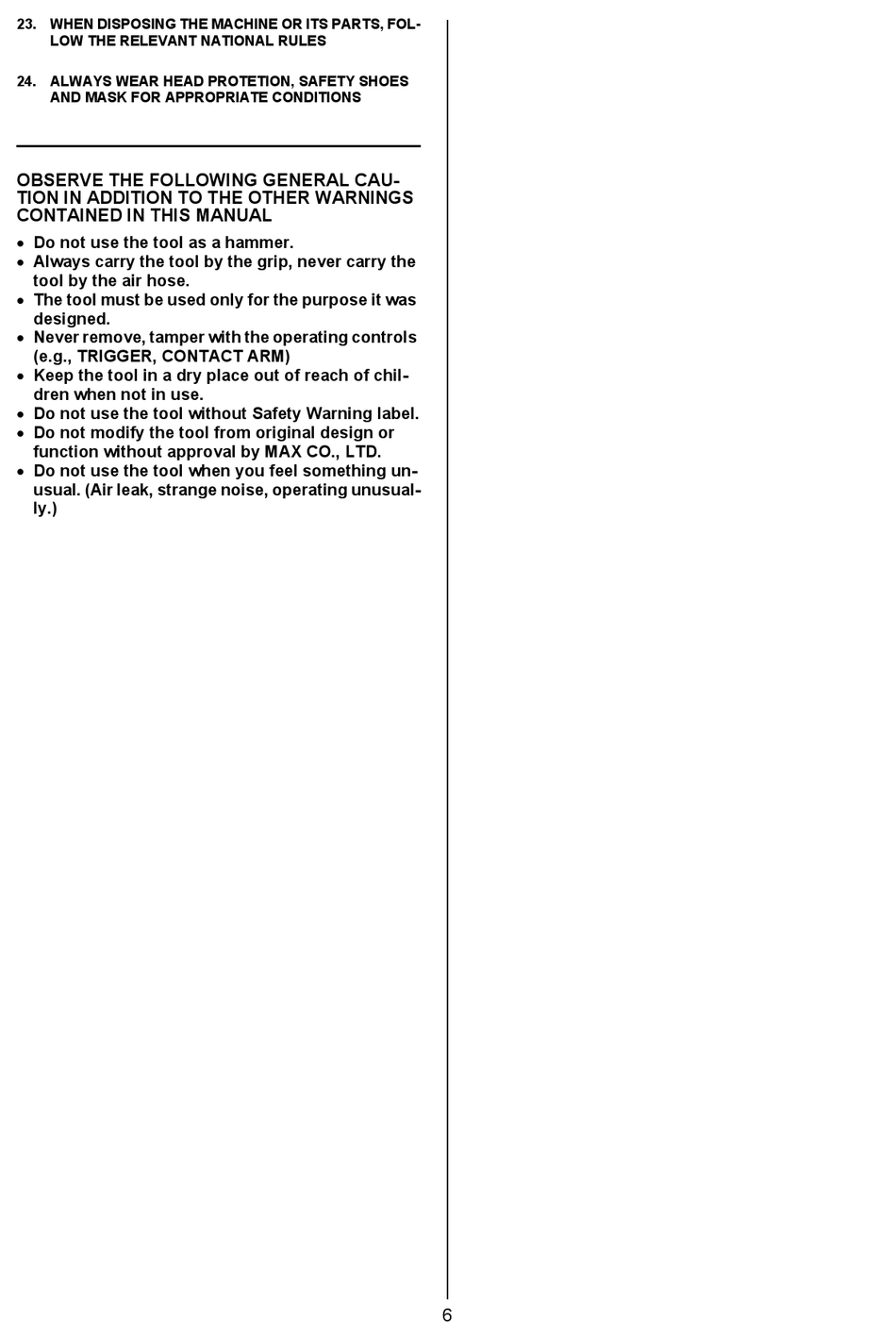 23. WHEN DISPOSING THE MACHINE OR ITS PARTS, FOLLOW THE RELEVANT NATIONAL RULES

24. ALWAYS WEAR HEAD PROTETION, SAFETY SHOES AND MASK FOR APPROPRIATE CONDITIONS

OBSERVE THE FOLLOWING GENERAL CAUTION IN ADDITION TO THE OTHER WARNINGS CONTAINED IN THIS MANUAL

• Do not use the tool as a hammer.
• Always carry the tool by the grip, never carry the tool by the air hose.
• The tool must be used only for the purpose it was designed.
• Never remove, tamper with the operating controls (e.g., TRIGGER, CONTACT ARM)
• Keep the tool in a dry place out of reach of children when not in use.
• Do not use the tool without Safety Warning label.
• Do not modify the tool from original design or function without approval by MAX CO., LTD.
• Do not use the tool when you feel something unusual. (Air leak, strange noise, operating unusually.)

6